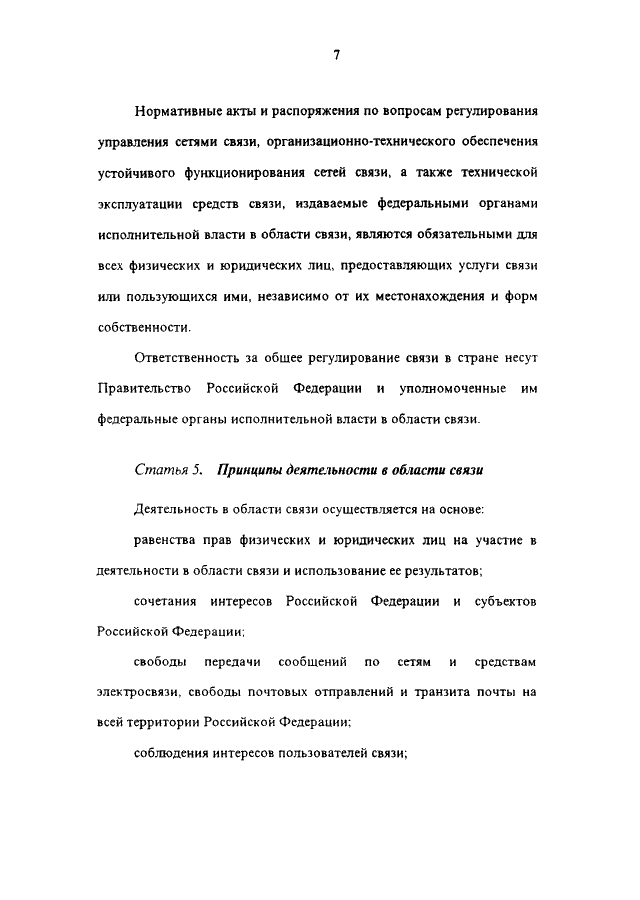 7

Нормативные акты и распоряжения по вопросам регулирования управления сетями связи, организационно-технического обеспечения устойчивого функционирования сетей связи, а также технической эксплуатации средств связи, издаваемые федеральными органами исполнительной власти в области связи, являются обязательными для всех физических и юридических лиц, предоставляющих услуги связи или пользующихся ими, независимо от их местонахождения и форм собственности.

Ответственность за общее регулирование связи в стране несут Правительство Российской Федерации и уполномоченные им федеральные органы исполнительной власти в области связи.

Статья 5. Принципы деятельности в области связи

Деятельность в области связи осуществляется на основе:

равенства прав физических и юридических лиц на участие в деятельности в области связи и использование ее результатов;

сочетания интересов Российской Федерации и субъектов Российской Федерации;

свободы передачи сообщений по сетям и средствам электросвязи, свободы почтовых отправлений и транзита почты на всей территории Российской Федерации;

соблюдения интересов пользователей связи;